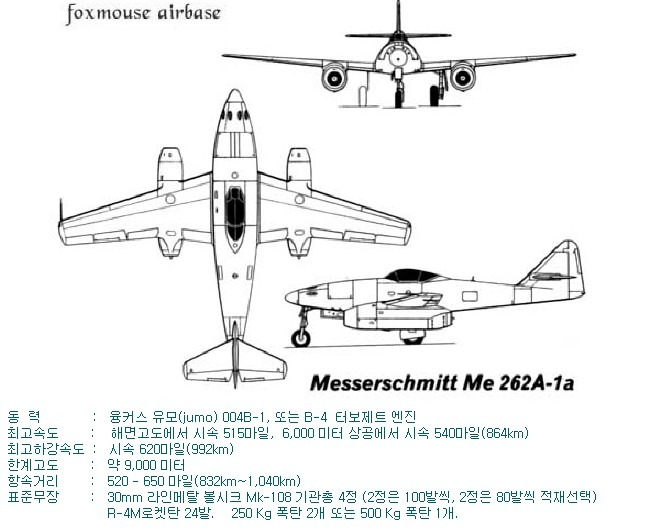 foxmouse airbase

Messerschmitt Me 262A-1a

동 력 : 융커스 유모(jumo) 004B-1, 또는 B-4 터보제트 엔진
최고속도 : 해면고도에서 시속 515마일, 6,000 미터 상공에서 시속 540마일(864km)
최고하강속도 : 시속 620마일(992km)
한계고도 : 약 9,000 미터
항속거리 : 520 - 650 마일(832km~1,040km)
표준무장 : 30mm 라인메탈 볼시크 Mk-108 기관총 4정 (2정은 100발씩, 2정은 80발씩 적재선택)
R-4M로켓탄 24발. 250 Kg 폭탄 2개 또는 500 Kg 폭탄 1개.